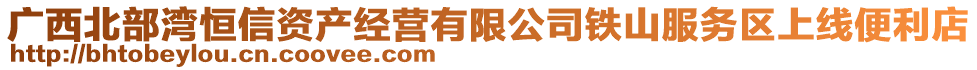 广西北部湾恒信资产经营有限公司铁山服务区上线便利店
http://bhtobeylou.cn.coovee.com